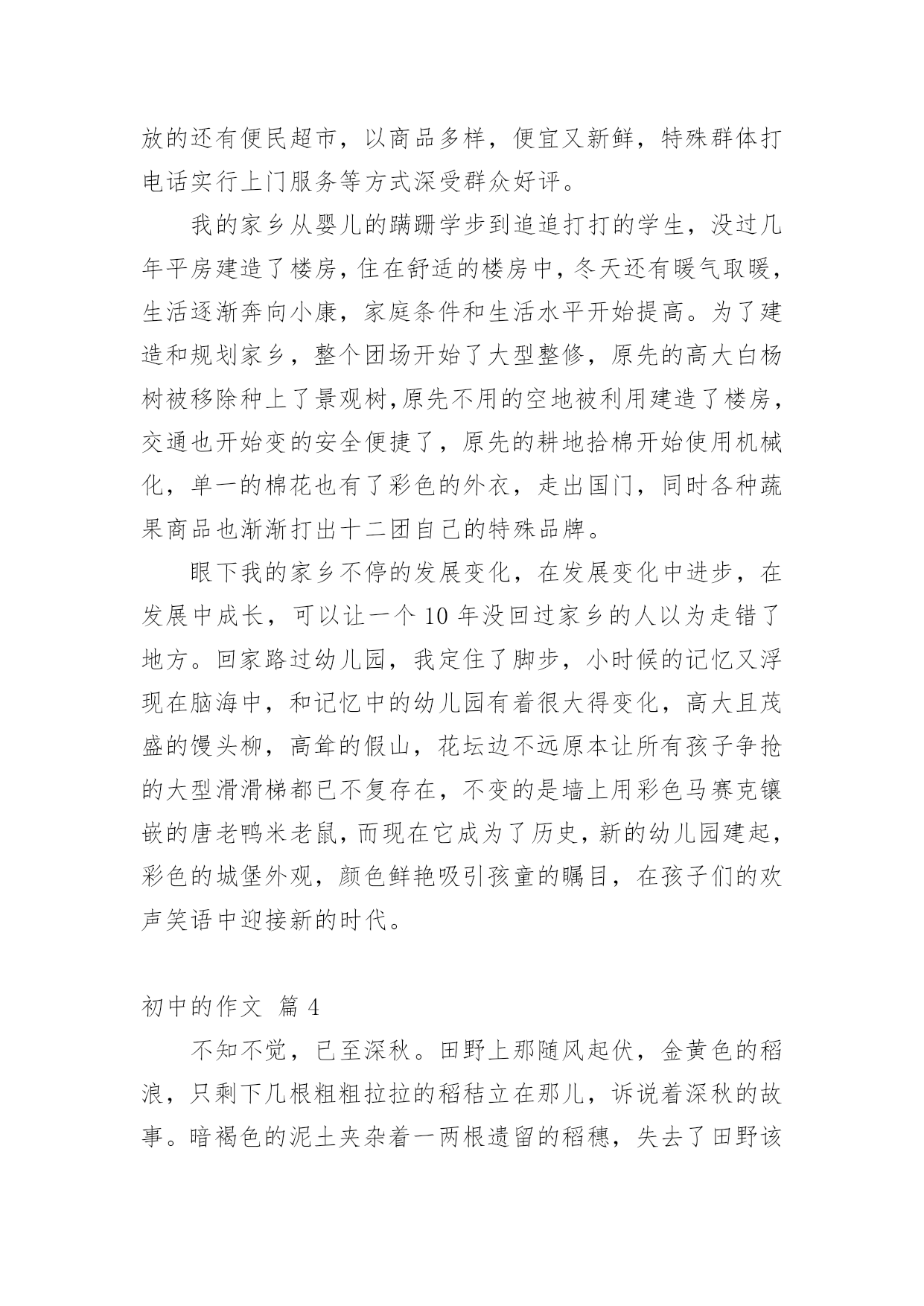 放的还有便民超市，以商品多样，便宜又新鲜，特殊群体打电话实行上门服务等方式深受群众好评。

我的家乡从婴儿的蹒跚学步到追追打打的学生，没过几年平房建造了楼房，住在舒适的楼房中，冬天还有暖气取暖，生活逐渐奔向小康，家庭条件和生活水平开始提高。为了建造和规划家乡，整个团场开始了大型整修，原先的高大白杨树被移除种上了景观树,原先不用的空地被利用建造了楼房，交通也开始变的安全便捷了，原先的耕地拾棉开始使用机械化，单一的棉花也有了彩色的外衣，走出国门，同时各种蔬果商品也渐渐打出十二团自己的特殊品牌。

眼下我的家乡不停的发展变化，在发展变化中进步，在发展中成长，可以让一个 10 年没回过家乡的人以为走错了地方。回家路过幼儿园，我定住了脚步，小时候的记忆又浮现在脑海中，和记忆中的幼儿园有着很大得变化，高大且茂盛的馒头柳，高耸的假山，花坛边不远原本让所有孩子争抢的大型滑滑梯都已不复存在，不变的是墙上用彩色马赛克镶嵌的唐老鸭米老鼠，而现在它成为了历史，新的幼儿园建起，彩色的城堡外观，颜色鲜艳吸引孩童的瞩目，在孩子们的欢声笑语中迎接新的时代。

初中的作文 篇 4

不知不觉，已至深秋。田野上那随风起伏，金黄色的稻浪，只剩下几根粗粗拉拉的稻秸立在那儿，诉说着深秋的故事。暗褐色的泥土夹杂着一两根遗留的稻穗，失去了田野该